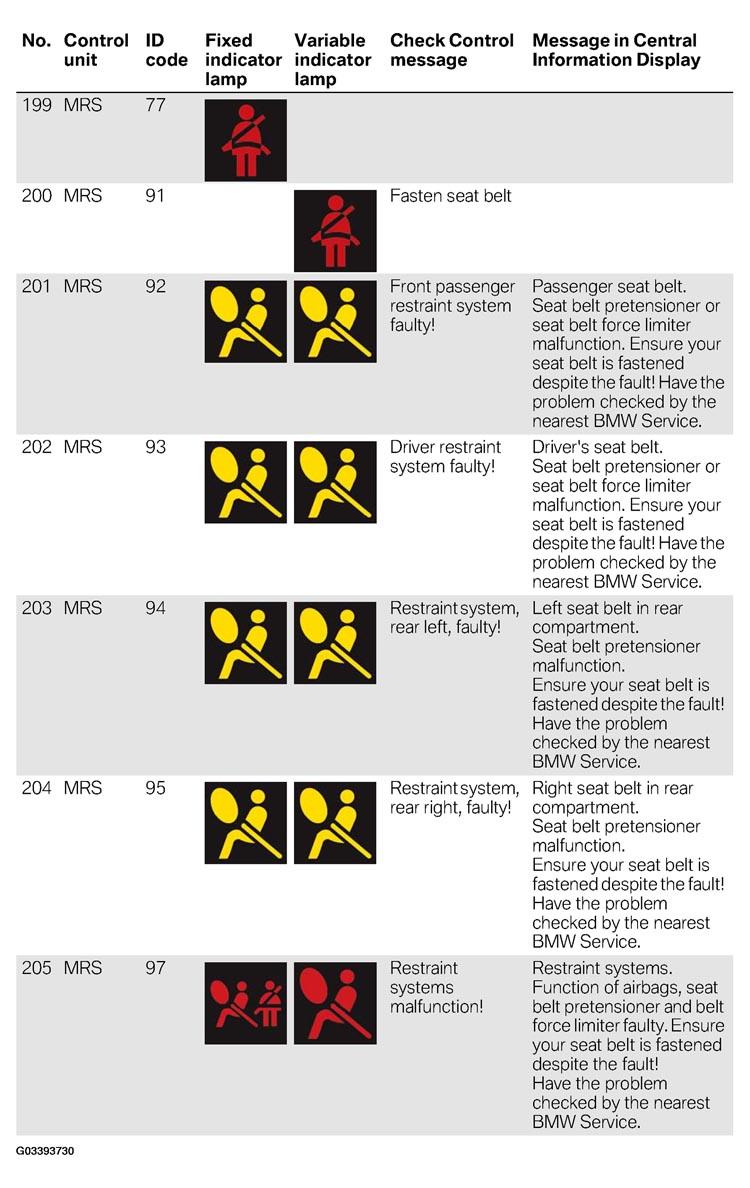 | No. | Control unit | ID code | Fixed indicator lamp | Variable indicator lamp | Check Control message | Message in Central Information Display |
|---|---|---|---|---|---|---|
| 199 | MRS | 77 | | | | |
| 200 | MRS | 91 | | | Fasten seat belt | |
| 201 | MRS | 92 | | | Front passenger restraint system faulty! | Passenger seat belt. Seat belt pretensioner or seat belt force limiter malfunction. Ensure your seat belt is fastened despite the fault! Have the problem checked by the nearest BMW Service. |
| 202 | MRS | 93 | | | Driver restraint system faulty! | Driver's seat belt. Seat belt pretensioner or seat belt force limiter malfunction. Ensure your seat belt is fastened despite the fault! Have the problem checked by the nearest BMW Service. |
| 203 | MRS | 94 | | | Restraint system, rear left, faulty! | Left seat belt in rear compartment. Seat belt pretensioner malfunction. Ensure your seat belt is fastened despite the fault! Have the problem checked by the nearest BMW Service. |
| 204 | MRS | 95 | | | Restraint system, rear right, faulty! | Right seat belt in rear compartment. Seat belt pretensioner malfunction. Ensure your seat belt is fastened despite the fault! Have the problem checked by the nearest BMW Service. |
| 205 | MRS | 97 | | | Restraint systems malfunction! | Restraint systems. Function of airbags, seat belt pretensioner and belt force limiter faulty. Ensure your seat belt is fastened despite the fault! Have the problem checked by the nearest BMW Service. |

G03393730